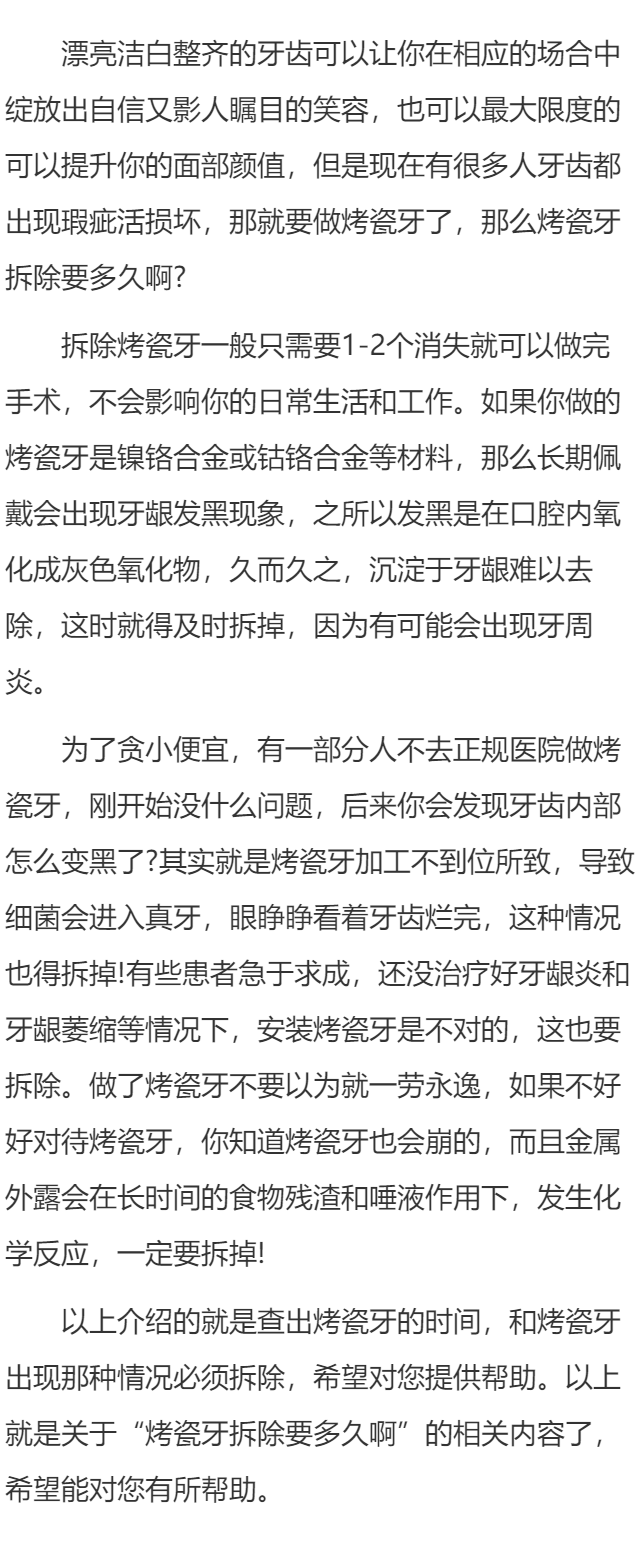 漂亮洁白整齐的牙齿可以让你在相应的场合中绽放出自信又影人瞩目的笑容，也可以最大限度的可以提升你的面部颜值，但是现在有很多人牙齿都出现瑕疵活损坏，那就要做烤瓷牙了，那么烤瓷牙拆除要多久啊?

拆除烤瓷牙一般只需要1-2个消失就可以做完手术，不会影响你的日常生活和工作。如果你做的烤瓷牙是镍铬合金或钴铬合金等材料，那么长期佩戴会出现牙龈发黑现象，之所以发黑是在口腔内氧化成灰色氧化物，久而久之，沉淀于牙龈难以去除，这时就得及时拆掉，因为有可能会出现牙周炎。

为了贪小便宜，有一部分人不去正规医院做烤瓷牙，刚开始没什么问题，后来你会发现牙齿内部怎么变黑了?其实就是烤瓷牙加工不到位所致，导致细菌会进入真牙，眼睁睁看着牙齿烂完，这种情况也得拆掉!有些患者急于求成，还没治疗好牙龈炎和牙龈萎缩等情况下，安装烤瓷牙是不对的，这也要拆除。做了烤瓷牙不要以为就一劳永逸，如果不好好对待烤瓷牙，你知道烤瓷牙也会崩的，而且金属外露会在长时间的食物残渣和唾液作用下，发生化学反应，一定要拆掉!

以上介绍的就是查出烤瓷牙的时间，和烤瓷牙出现那种情况必须拆除，希望对您提供帮助。以上就是关于“烤瓷牙拆除要多久啊”的相关内容了，希望能对您有所帮助。